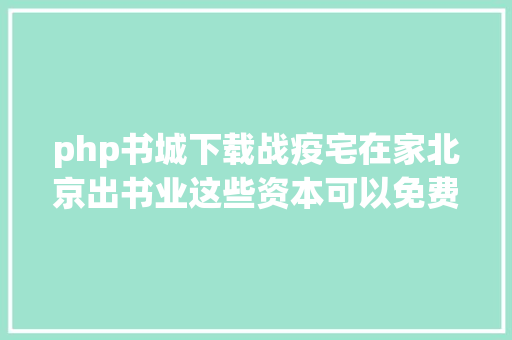 php书城下载战疫宅在家北京出书业这些资本可以免费